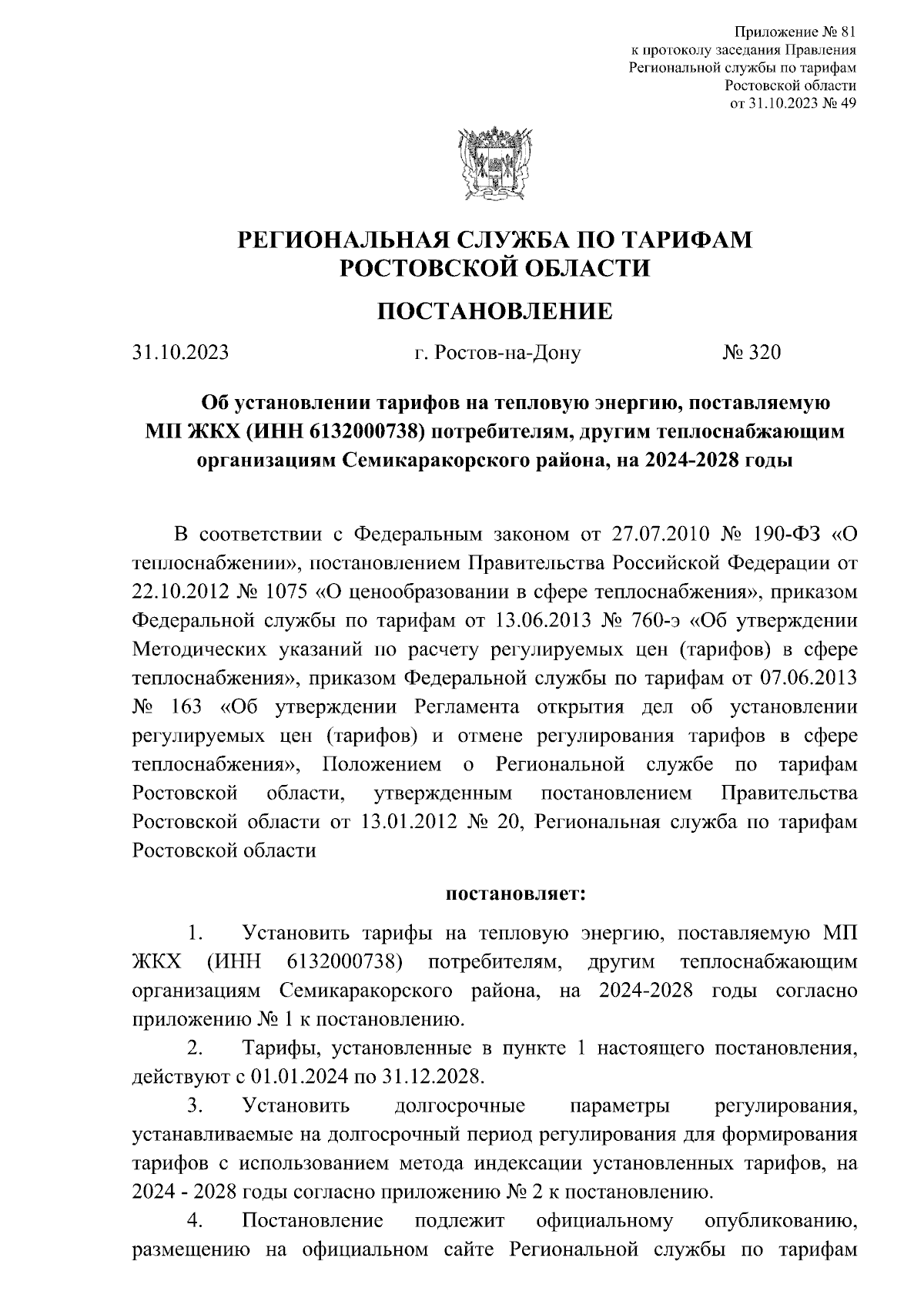 Приложение № 81
к протоколу заседания Правления
Региональной службы по тарифам
Ростовской области
от 31.10.2023 № 49

РЕГИОНАЛЬНАЯ СЛУЖБА ПО ТАРИФАМ
РОСТОВСКОЙ ОБЛАСТИ

ПОСТАНОВЛЕНИЕ

31.10.2023 г. Ростов-на-Дону № 320

Об установлении тарифов на тепловую энергию, поставляемую МП ЖКХ (ИНН 6132000738) потребителям, другим теплоснабжающим организациям Семикаракорского района, на 2024-2028 годы

В соответствии с Федеральным законом от 27.07.2010 № 190-ФЗ «О теплоснабжении», постановлением Правительства Российской Федерации от 22.10.2012 № 1075 «О ценообразовании в сфере теплоснабжения», приказом Федеральной службы по тарифам от 13.06.2013 № 760-э «Об утверждении Методических указаний по расчету регулируемых цен (тарифов) в сфере теплоснабжения», приказом Федеральной службы по тарифам от 07.06.2013 № 163 «Об утверждении Регламента открытия дел об установлении регулируемых цен (тарифов) и отмене регулирования тарифов в сфере теплоснабжения», Положением о Региональной службе по тарифам Ростовской области, утвержденным постановлением Правительства Ростовской области от 13.01.2012 № 20, Региональная служба по тарифам Ростовской области

постановляет:

1. Установить тарифы на тепловую энергию, поставляемую МП ЖКХ (ИНН 6132000738) потребителям, другим теплоснабжающим организациям Семикаракорского района, на 2024-2028 годы согласно приложению № 1 к постановлению.

2. Тарифы, установленные в пункте 1 настоящего постановления, действуют с 01.01.2024 по 31.12.2028.

3. Установить долгосрочные параметры регулирования, устанавливаемые на долгосрочный период регулирования для формирования тарифов с использованием метода индексации установленных тарифов, на 2024 - 2028 годы согласно приложению № 2 к постановлению.

4. Постановление подлежит официальному опубликованию, размещению на официальном сайте Региональной службы по тарифам